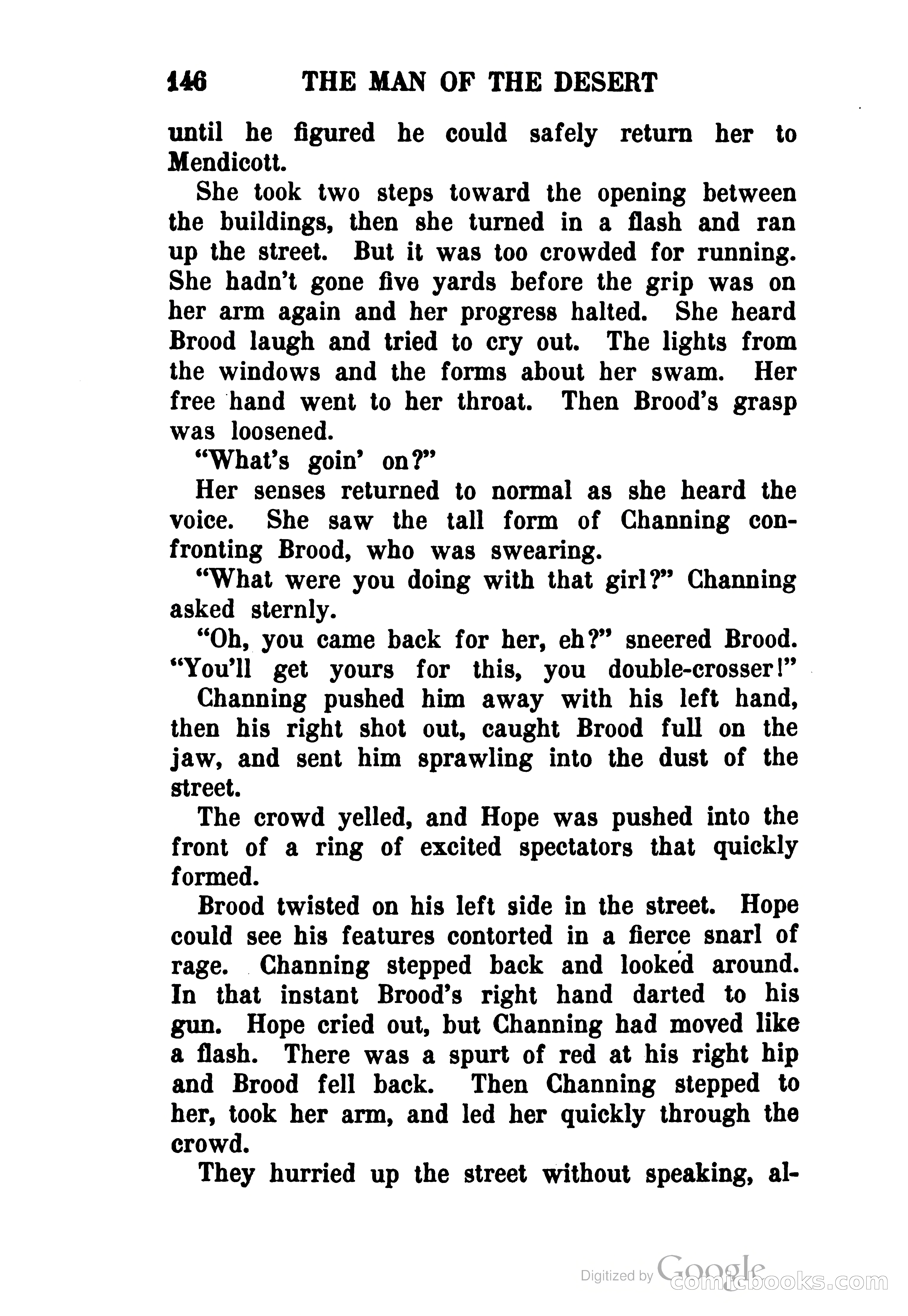 146 THE MAN OF THE DESERT

until he figured he could safely return her to Mendicott.

She took two steps toward the opening between the buildings, then she turned in a flash and ran up the street. But it was too crowded for running. She hadn't gone five yards before the grip was on her arm again and her progress halted. She heard Brood laugh and tried to cry out. The lights from the windows and the forms about her swam. Her free hand went to her throat. Then Brood's grasp was loosened.

"What's goin' on?"

Her senses returned to normal as she heard the voice. She saw the tall form of Channing confronting Brood, who was swearing.

"What were you doing with that girl?" Channing asked sternly.

"Oh, you came back for her, eh?" sneered Brood. "You'll get yours for this, you double-crosser!"

Channing pushed him away with his left hand, then his right shot out, caught Brood full on the jaw, and sent him sprawling into the dust of the street.

The crowd yelled, and Hope was pushed into the front of a ring of excited spectators that quickly formed.

Brood twisted on his left side in the street. Hope could see his features contorted in a fierce snarl of rage. Channing stepped back and looked around. In that instant Brood's right hand darted to his gun. Hope cried out, but Channing had moved like a flash. There was a spurt of red at his right hip and Brood fell back. Then Channing stepped to her, took her arm, and led her quickly through the crowd.

They hurried up the street without speaking, al-

Digitized by Google comicbooks.com